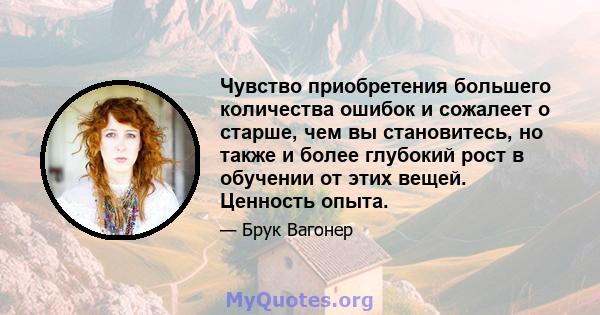 Чувство приобретения большего количества ошибок и сожалеет о старше, чем вы становитесь, но также и более глубокий рост в обучении от этих вещей. Ценность опыта.

— Брук Вагонер

MyQuotes.org